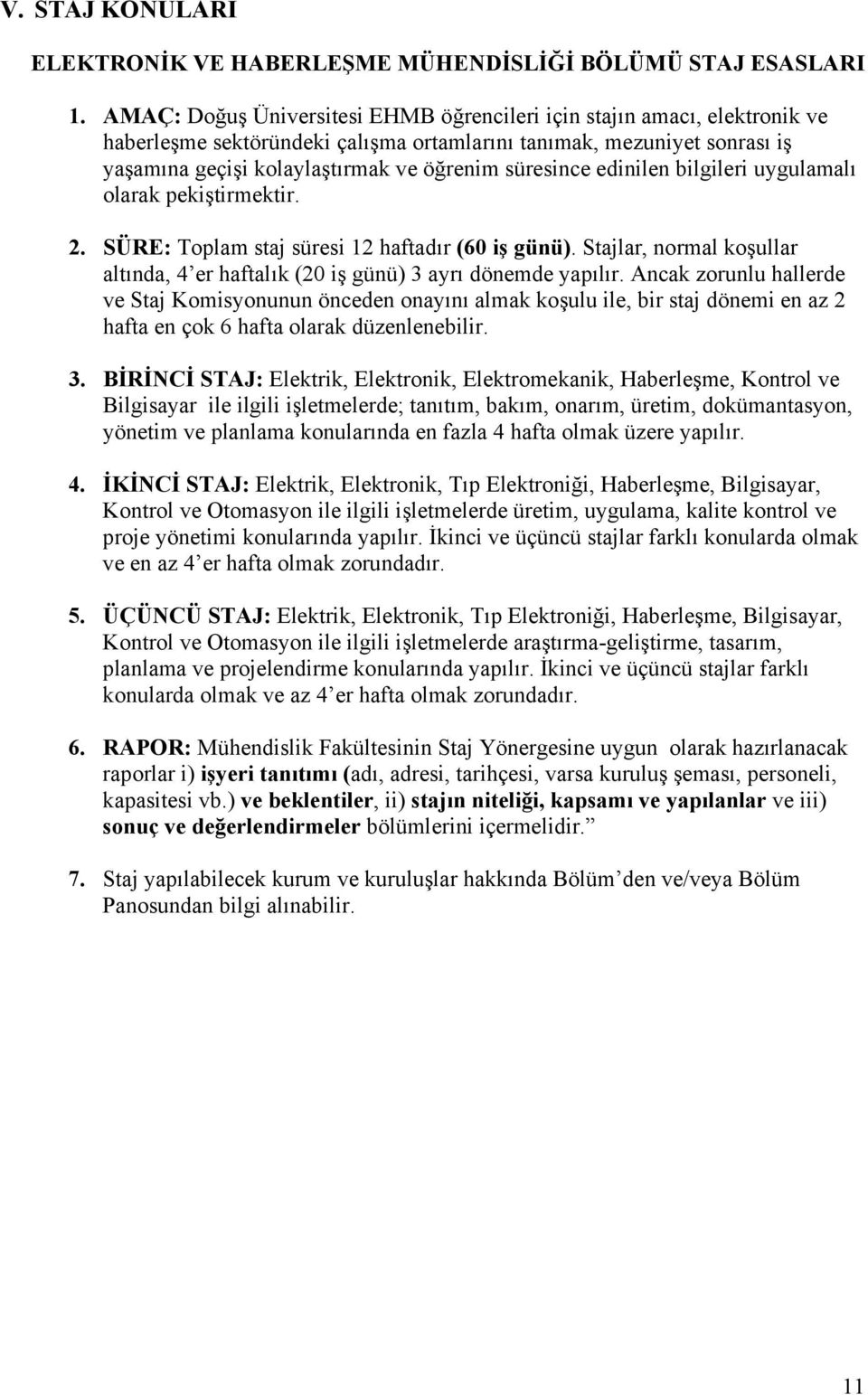 V. STAJ KONULARI

ELEKTRONİK VE HABERLEŞME MÜHENDİSLİĞİ BÖLÜMÜ STAJ ESASLARI

1. AMAÇ: Doğuş Üniversitesi EHMB öğrencileri için stajın amacı, elektronik ve haberleşme sektöründeki çalışma ortamlarını tanımak, mezuniyet sonrası iş yaşamına geçişi kolaylaştırmak ve öğrenim süresince edinilen bilgileri uygulamalı olarak pekiştirmektir.

2. SÜRE: Toplam staj süresi 12 haftadır (60 iş günü). Stajlar, normal koşullar altında, 4'er haftalık (20 iş günü) 3 ayrı dönemde yapılır. Ancak zorunlu hallerde ve Staj Komisyonunun önceden onayını almak koşulu ile, bir staj dönemi en az 2 hafta en çok 6 hafta olarak düzenlenebilir.

3. BİRİNCİ STAJ: Elektrik, Elektronik, Elektromekanik, Haberleşme, Kontrol ve Bilgisayar ile ilgili işletmelerde; tanıtım, bakım, onarım, üretim, dokümantasyon, yönetim ve planlama konularında en fazla 4 hafta olmak üzere yapılır.

4. İKİNCİ STAJ: Elektrik, Elektronik, Tıp Elektroniği, Haberleşme, Bilgisayar, Kontrol ve Otomasyon ile ilgili işletmelerde üretim, uygulama, kalite kontrol ve proje yönetimi konularında yapılır. İkinci ve üçüncü stajlar farklı konularda olmak ve en az 4'er hafta olmak zorundadır.

5. ÜÇÜNCÜ STAJ: Elektrik, Elektronik, Tıp Elektroniği, Haberleşme, Bilgisayar, Kontrol ve Otomasyon ile ilgili işletmelerde araştırma-geliştirme, tasarım, planlama ve projelendirme konularında yapılır. İkinci ve üçüncü stajlar farklı konularda olmak ve az 4'er hafta olmak zorundadır.

6. RAPOR: Mühendislik Fakültesinin Staj Yönergesine uygun olarak hazırlanacak raporlar i) işyeri tanıtımı (adı, adresi, tarihçesi, varsa kuruluş şeması, personeli, kapasitesi vb.) ve beklentiler, ii) stajın niteliği, kapsamı ve yapılanlar ve iii) sonuç ve değerlendirmeler bölümlerini içermelidir."

7. Staj yapılabilecek kurum ve kuruluşlar hakkında Bölüm'den ve/veya Bölüm Panosundan bilgi alınabilir.

11